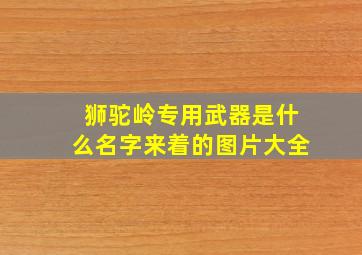 狮驼岭专用武器是什么名字来着的图片大全